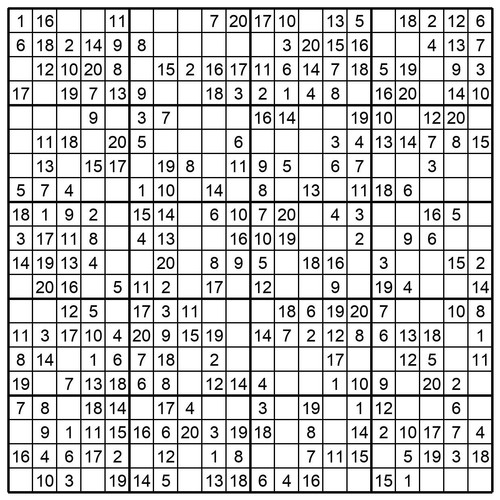 | | | | | | | | | | | | | | | | | | | | |
|---|---|---|---|---|---|---|---|---|---|---|---|---|---|---|---|---|---|---|---|
| 1 | 16 | | | 11 | | | | 7 | 20 | 17 | 10 | | 13 | 5 | | 18 | 2 | 12 | 6 |
| 6 | 18 | 2 | 14 | 9 | 8 | | | | | | 3 | 20 | 15 | 16 | | | 4 | 13 | 7 |
| | 12 | 10 | 20 | 8 | | 15 | 2 | 16 | 17 | 11 | 6 | 14 | 7 | 18 | 5 | 19 | | 9 | 3 |
| 17 | | 19 | 7 | 13 | 9 | | | 18 | 3 | 2 | 1 | 4 | 8 | | 16 | 20 | | 14 | 10 |
| | | | 9 | | 3 | 7 | | | | 16 | 14 | | | 19 | 10 | | 12 | 20 | |
| | 11 | 18 | | 20 | 5 | | | | 6 | | | | 3 | 4 | 13 | 14 | 7 | 8 | 15 |
| | 13 | | 15 | 17 | | 19 | 8 | | 11 | 9 | 5 | | 6 | 7 | | | 3 | | |
| 5 | 7 | 4 | | | 1 | 10 | | 14 | | 8 | | 13 | | 11 | 18 | 6 | | | |
| 18 | 1 | 9 | 2 | | 15 | 14 | | 6 | 10 | 7 | 20 | | 4 | 3 | | | 16 | 5 | |
| 3 | 17 | 11 | 8 | | 4 | 13 | | | 16 | 10 | 19 | | | 2 | | 9 | 6 | | |
| 14 | 19 | 13 | 4 | | | 20 | | 8 | 9 | 5 | | 18 | 16 | | 3 | | | 15 | 2 |
| | 20 | 16 | | 5 | 11 | 2 | | 17 | | 12 | | | 9 | | 19 | 4 | | | 14 |
| | | 12 | 5 | | 17 | 3 | 11 | | | | 18 | 6 | 19 | 20 | 7 | | | 10 | 8 |
| 11 | 3 | 17 | 10 | 4 | 20 | 9 | 15 | 19 | | 14 | 7 | 2 | 12 | 8 | 6 | 13 | 18 | | 1 |
| 8 | 14 | | 1 | 6 | 7 | 18 | | 2 | | | | | 17 | | | 12 | 5 | | 11 |
| 19 | | 7 | 13 | 18 | 6 | 8 | | 12 | 14 | 4 | | | 1 | 10 | 9 | | 20 | 2 | |
| 7 | 8 | | 18 | 14 | | 17 | 4 | | | 3 | | 19 | | 1 | 12 | | | 6 | |
| | 9 | 1 | 11 | 15 | 16 | 6 | 20 | 3 | 19 | 18 | | 8 | | 14 | 2 | 10 | 17 | 7 | 4 |
| 16 | 4 | 6 | 17 | 2 | | 12 | | 1 | 8 | | | 7 | 11 | 15 | | 5 | 19 | 3 | 18 |
| | 10 | 3 | | 19 | 14 | 5 | | 13 | 18 | 6 | 4 | 16 | | | 15 | 1 | | | |